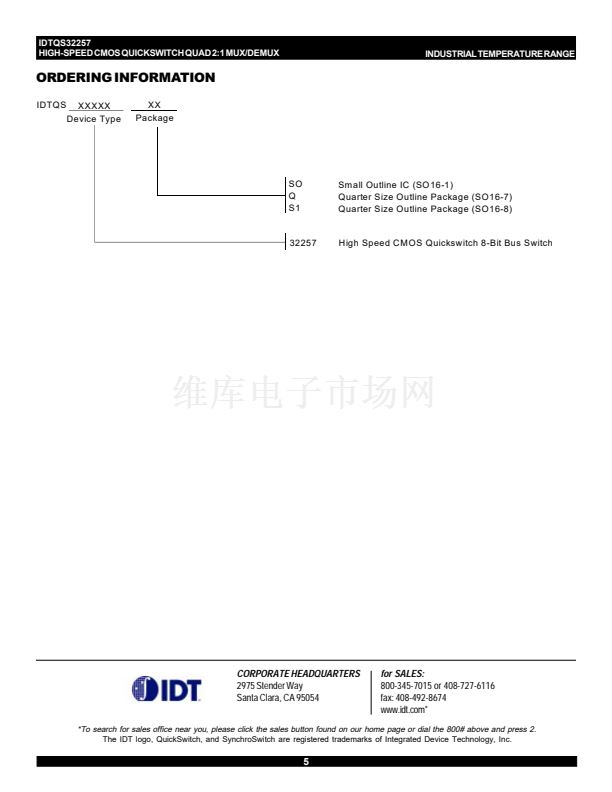 IDTQS32257
HIGH-SPEED CMOS QUICKSWITCH QUAD 2:1 MUX/DEMUX
INDUSTRIAL TEMPERATURE RANGE

ORDERING INFORMATION

IDTQS XXXXX XX
Device Type Package

SO Small Outline IC (SO16-1)
Q Quarter Size Outline Package (SO16-7)
S1 Quarter Size Outline Package (SO16-8)

32257 High Speed CMOS Quickswitch 8-Bit Bus Switch

维库电子市场网

IDT

CORPORATE HEADQUARTERS
2975 Stender Way
Santa Clara, CA 95054

for SALES:
800-345-7015 or 408-727-6116
fax: 408-492-8674
www.idt.com*

*To search for sales office near you, please click the sales button found on our home page or dial the 800# above and press 2.
The IDT logo, QuickSwitch, and SynchroSwitch are registered trademarks of Integrated Device Technology, Inc.

5